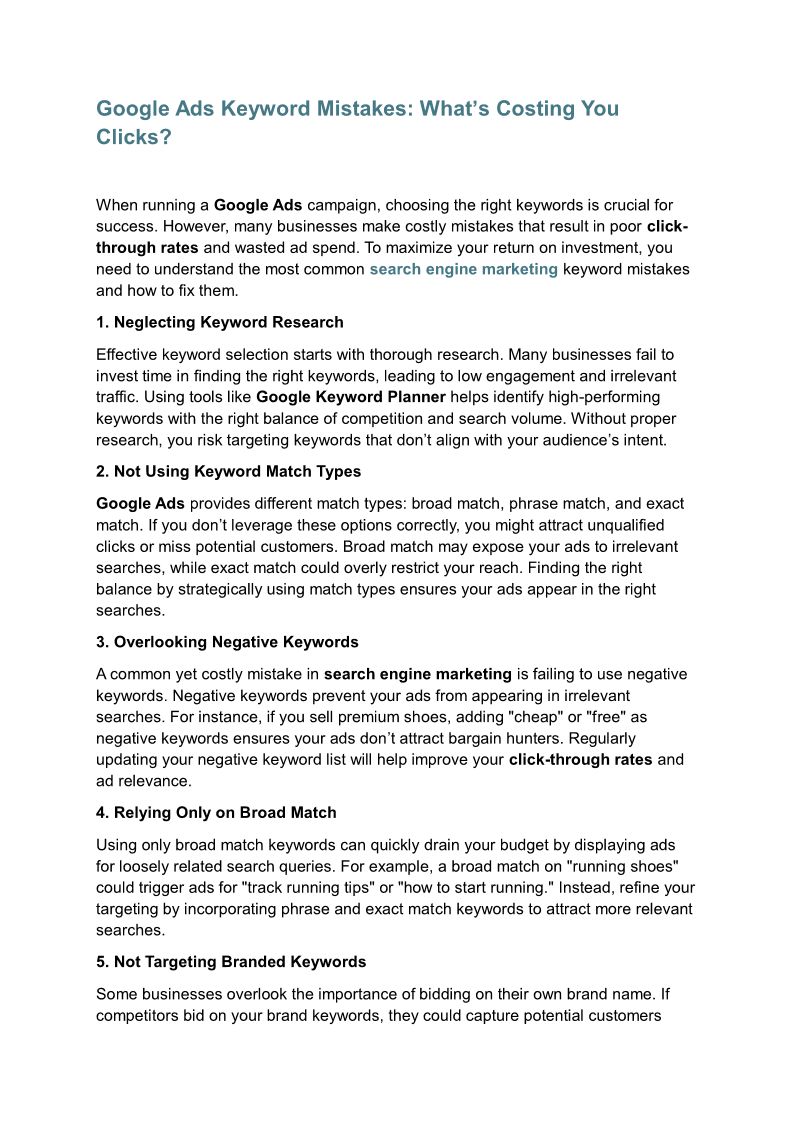 Google Ads Keyword Mistakes: What’s Costing You Clicks?

When running a Google Ads campaign, choosing the right keywords is crucial for success. However, many businesses make costly mistakes that result in poor click-through rates and wasted ad spend. To maximize your return on investment, you need to understand the most common search engine marketing keyword mistakes and how to fix them.

1. Neglecting Keyword Research

Effective keyword selection starts with thorough research. Many businesses fail to invest time in finding the right keywords, leading to low engagement and irrelevant traffic. Using tools like Google Keyword Planner helps identify high-performing keywords with the right balance of competition and search volume. Without proper research, you risk targeting keywords that don’t align with your audience’s intent.

2. Not Using Keyword Match Types

Google Ads provides different match types: broad match, phrase match, and exact match. If you don’t leverage these options correctly, you might attract unqualified clicks or miss potential customers. Broad match may expose your ads to irrelevant searches, while exact match could overly restrict your reach. Finding the right balance by strategically using match types ensures your ads appear in the right searches.

3. Overlooking Negative Keywords

A common yet costly mistake in search engine marketing is failing to use negative keywords. Negative keywords prevent your ads from appearing in irrelevant searches. For instance, if you sell premium shoes, adding "cheap" or "free" as negative keywords ensures your ads don’t attract bargain hunters. Regularly updating your negative keyword list will help improve your click-through rates and ad relevance.

4. Relying Only on Broad Match

Using only broad match keywords can quickly drain your budget by displaying ads for loosely related search queries. For example, a broad match on "running shoes" could trigger ads for "track running tips" or "how to start running." Instead, refine your targeting by incorporating phrase and exact match keywords to attract more relevant searches.

5. Not Targeting Branded Keywords

Some businesses overlook the importance of bidding on their own brand name. If competitors bid on your brand keywords, they could capture potential customers